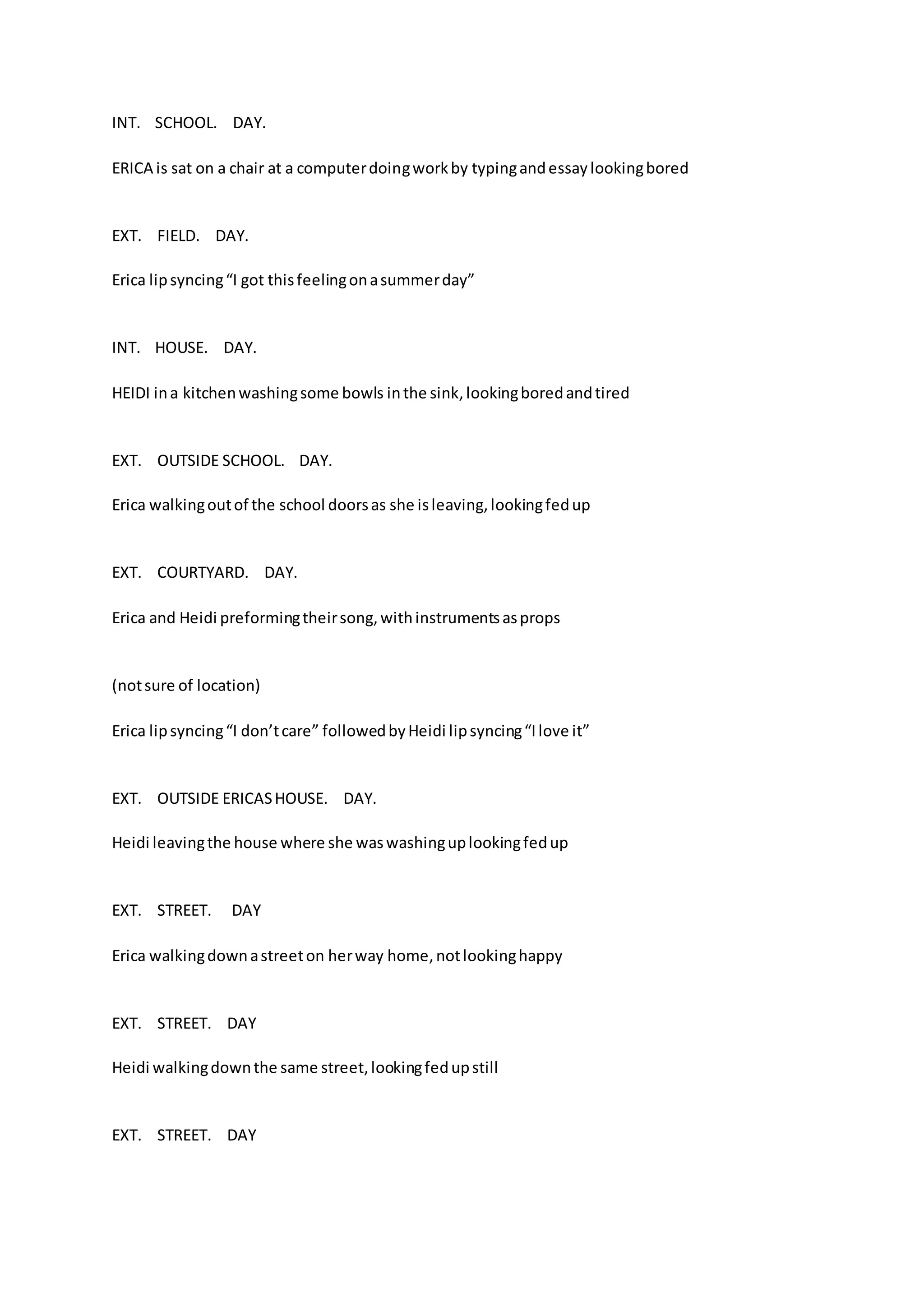 INT.    SCHOOL.    DAY.

ERICA is sat on a chair at a computer doing work by typing and essay looking bored

EXT.    FIELD.    DAY.

Erica lip syncing “I got this feeling on a summer day”

INT.    HOUSE.    DAY.

HEIDI in a kitchen washing some bowls in the sink, looking bored and tired

EXT.    OUTSIDE SCHOOL.    DAY.

Erica walking out of the school doors as she is leaving, looking fed up

EXT.    COURTYARD.    DAY.

Erica and Heidi preforming their song, with instruments as props

(not sure of location)

Erica lip syncing “I don’t care” followed by Heidi lip syncing “I love it”

EXT.    OUTSIDE ERICAS HOUSE.    DAY.

Heidi leaving the house where she was washing up looking fed up

EXT.    STREET.    DAY

Erica walking down a street on her way home, not looking happy

EXT.    STREET.    DAY

Heidi walking down the same street, looking fed up still

EXT.    STREET.    DAY